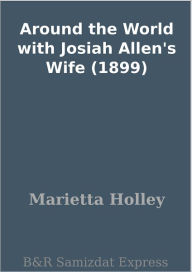 Around the World with Josiah Allen's Wife (1899)

Marietta Holley

B&R Samizdat Express